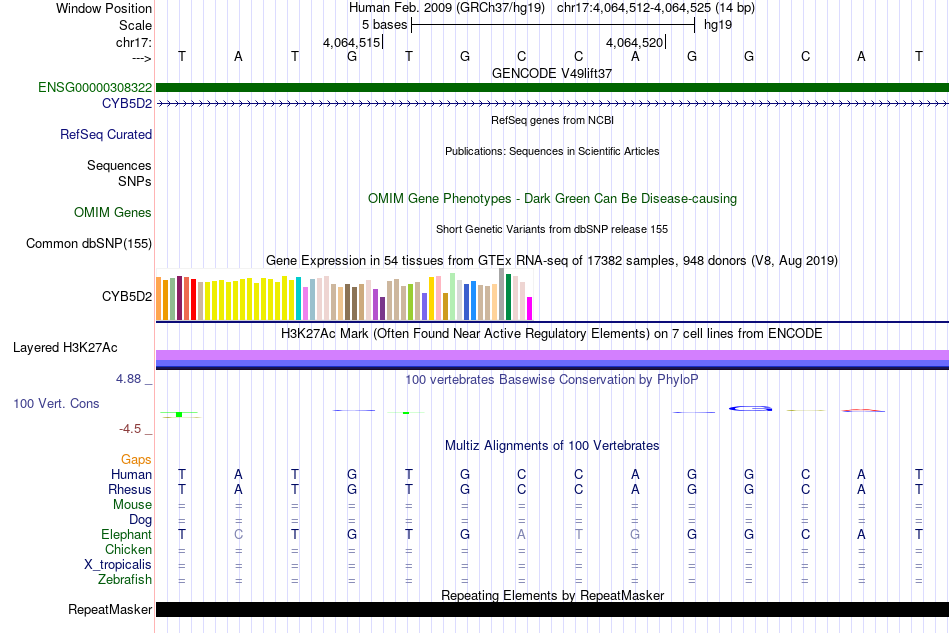 Window Position Human Feb. 2009 (GRCh37/hg19) chr17:4,064,512-4,064,525 (14 bp)
Scale 5 bases hg19
chr17: 4,064,515 4,064,520
---> T A T G T G C C A G G C A T
GENCODE V49lift37
ENSG00000308322
CYB5D2
RefSeq genes from NCBI
RefSeq Curated
Publications: Sequences in Scientific Articles
Sequences
SNPs
OMIM Gene Phenotypes - Dark Green Can Be Disease-causing
OMIM Genes
Short Genetic Variants from dbSNP release 155
Common dbSNP(155)
Gene Expression in 54 tissues from GTEx RNA-seq of 17382 samples, 948 donors (V8, Aug 2019)
CYB5D2
H3K27Ac Mark (Often Found Near Active Regulatory Elements) on 7 cell lines from ENCODE
Layered H3K27Ac
4.88 _
100 vertebrates Basewise Conservation by PhyloP
100 Vert. Cons
-4.5 _
Multiz Alignments of 100 Vertebrates
Gaps
Human T A T G T G C C A G G C A T
Rhesus T A T G T G C C A G G C A T
Mouse = = = = = = = = = = = = = =
Dog = = = = = = = = = = = = = =
Elephant T C T G T G A T G G G C A T
Chicken = = = = = = = = = = = = = =
X_tropicalis = = = = = = = = = = = = = =
Zebrafish = = = = = = = = = = = = = =
Repeating Elements by RepeatMasker
RepeatMasker